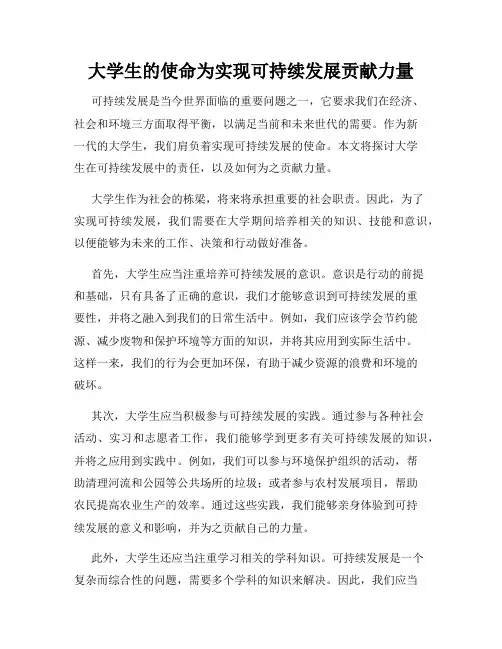 大学生的使命为实现可持续发展贡献力量

可持续发展是当今世界面临的重要问题之一，它要求我们在经济、社会和环境三方面取得平衡，以满足当前和未来世代的需要。作为新一代的大学生，我们肩负着实现可持续发展的使命。本文将探讨大学生在可持续发展中的责任，以及如何为之贡献力量。

大学生作为社会的栋梁，将来将承担重要的社会职责。因此，为了实现可持续发展，我们需要在大学期间培养相关的知识、技能和意识，以便能够为未来的工作、决策和行动做好准备。

首先，大学生应当注重培养可持续发展的意识。意识是行动的前提和基础，只有具备了正确的意识，我们才能够意识到可持续发展的重要性，并将之融入到我们的日常生活中。例如，我们应该学会节约能源、减少废物和保护环境等方面的知识，并将其应用到实际生活中。这样一来，我们的行为会更加环保，有助于减少资源的浪费和环境的破坏。

其次，大学生应当积极参与可持续发展的实践。通过参与各种社会活动、实习和志愿者工作，我们能够学到更多有关可持续发展的知识，并将之应用到实践中。例如，我们可以参与环境保护组织的活动，帮助清理河流和公园等公共场所的垃圾；或者参与农村发展项目，帮助农民提高农业生产的效率。通过这些实践，我们能够亲身体验到可持续发展的意义和影响，并为之贡献自己的力量。

此外，大学生还应当注重学习相关的学科知识。可持续发展是一个复杂而综合性的问题，需要多个学科的知识来解决。因此，我们应当